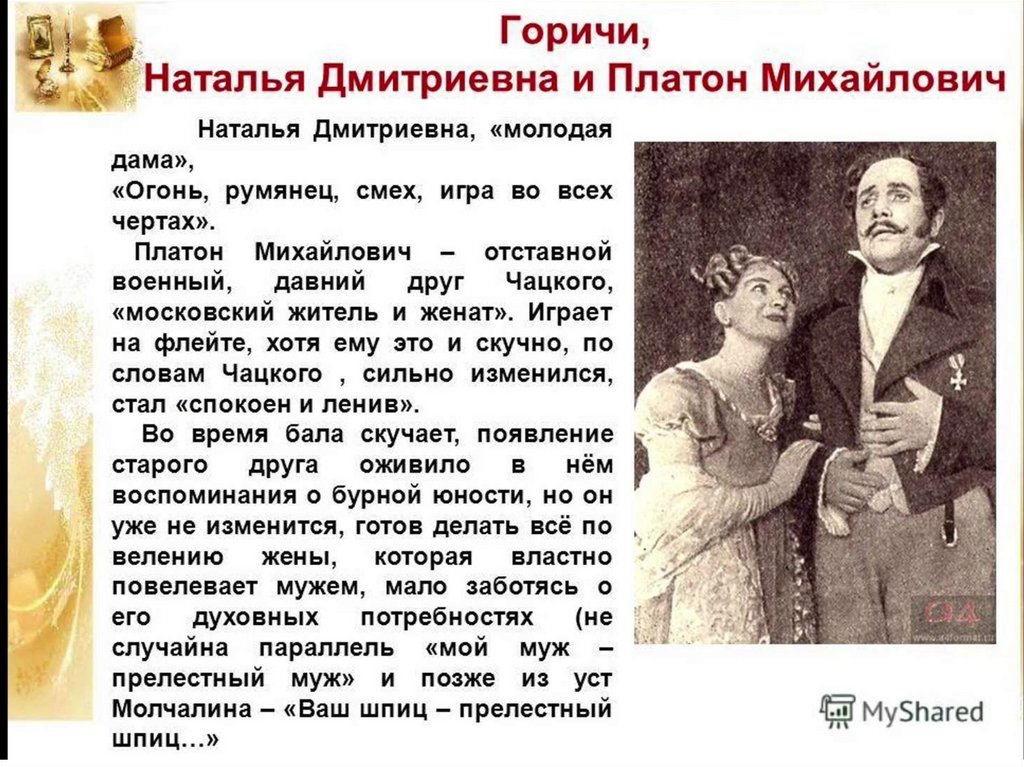 Горичи,
Наталья Дмитриевна и Платон Михайлович

Наталья Дмитриевна, «молодая дама»,
«Огонь, румянец, смех, игра во всех чертах».

Платон Михайлович – отставной военный, давний друг Чацкого, «московский житель и женат». Играет на флейте, хотя ему это и скучно, по словам Чацкого , сильно изменился, стал «спокоен и ленив».

Во время бала скучает, появление старого друга оживило в нём воспоминания о бурной юности, но он уже не изменится, готов делать всё по велению жены, которая властно повелевает мужем, мало заботясь о его духовных потребностях (не случайна параллель «мой муж – прелестный муж» и позже из уст Молчалина – «Ваш шпиц – прелестный шпиц…»

MyShared